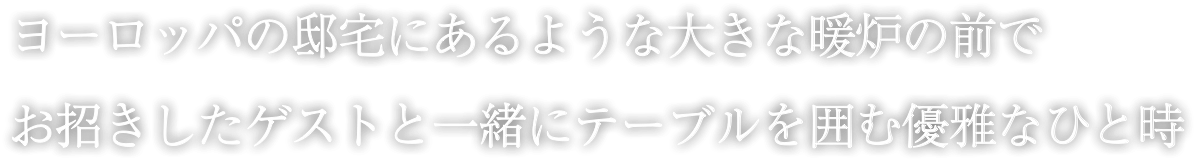 ヨーロッパの邸宅にあるような大きな暖炉の前で

お招きしたゲストと一緒にテーブルを囲む優雅なひと時